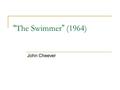 "The Swimmer" (1964)

John Cheever